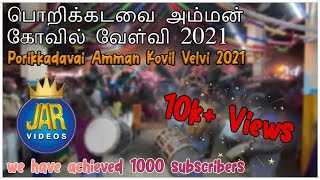 பொறிக்கடவை அம்மன் கோவில் வேள்வி 2021

Porikkadavai Amman Kovil Velvi 2021

JAR VIDEOS

10k+ Views

we have achieved 1000 subscribers